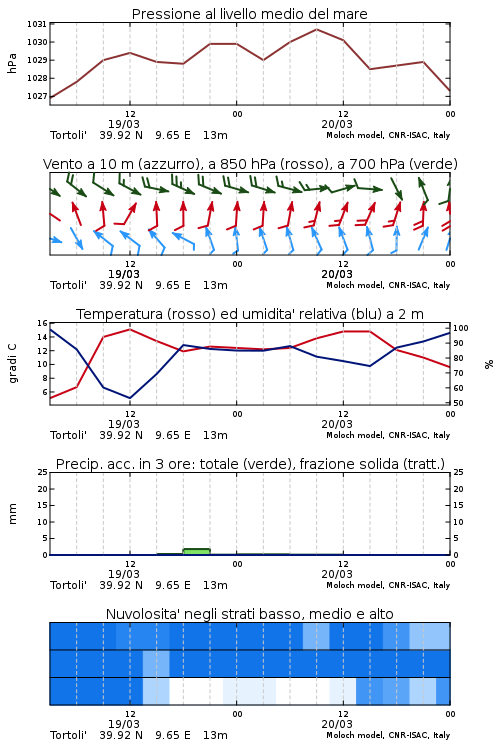 Pressione al livello medio del mare

hPa

1031
1030
1029
1028
1027

12
19/03
00
12
20/03
00

Tortoli' 39.92 N 9.65 E 13m
Moloch model, CNR-ISAC, Italy

Vento a 10 m (azzurro), a 850 hPa (rosso), a 700 hPa (verde)

12
19/03
00
12
20/03
00

Tortoli' 39.92 N 9.65 E 13m
Moloch model, CNR-ISAC, Italy

Temperatura (rosso) ed umidita' relativa (blu) a 2 m

gradi C

16
14
12
10
8
6

100
90
80
70
60
50

%

12
19/03
00
12
20/03
00

Tortoli' 39.92 N 9.65 E 13m
Moloch model, CNR-ISAC, Italy

Precip. acc. in 3 ore: totale (verde), frazione solida (tratt.)

mm

25
20
15
10
5
0

25
20
15
10
5
0

12
19/03
00
12
20/03
00

Tortoli' 39.92 N 9.65 E 13m
Moloch model, CNR-ISAC, Italy

Nuvolosita' negli strati basso, medio e alto

12
19/03
00
12
20/03
00

Tortoli' 39.92 N 9.65 E 13m
Moloch model, CNR-ISAC, Italy